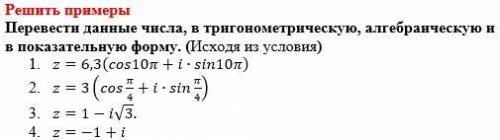 Решить примеры

Перевести данные числа, в тригонометрическую, алгебраическую и в показательную форму. (Исходя из условия)

1. $z = 6{,}3(cos10\pi + i \cdot sin10\pi)$
2. $z = 3\left(cos\frac{\pi}{4} + i \cdot sin\frac{\pi}{4}\right)$
3. $z = 1 - i\sqrt{3}.$
4. $z = -1 + i$